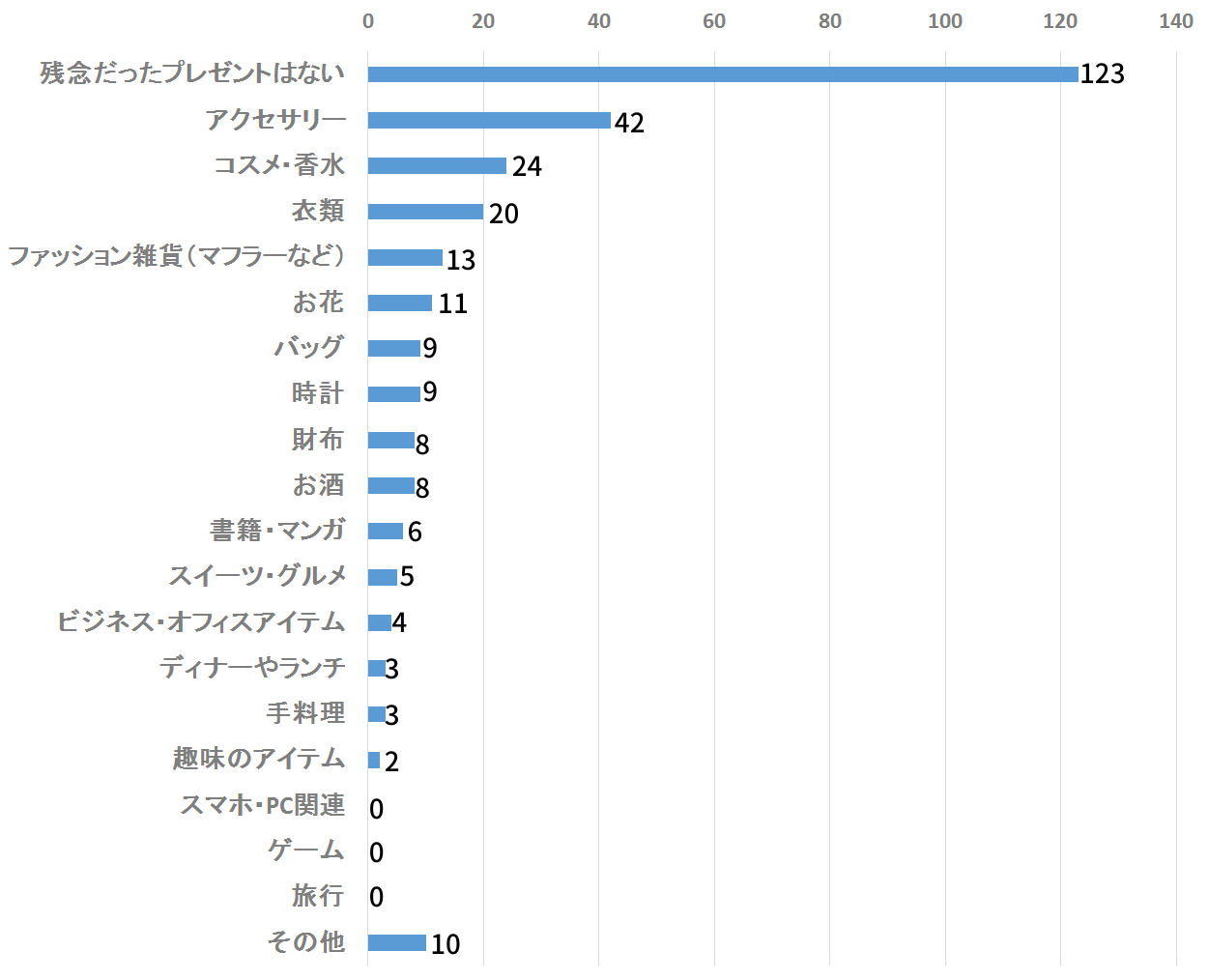 0 20 40 60 80 100 120 140

残念だったプレゼントはない 123
アクセサリー 42
コスメ・香水 24
衣類 20
ファッション雑貨（マフラーなど） 13
お花 11
バッグ 9
時計 9
財布 8
お酒 8
書籍・マンガ 6
スイーツ・グルメ 5
ビジネス・オフィスアイテム 4
ディナーやランチ 3
手料理 3
趣味のアイテム 2
スマホ・PC関連 0
ゲーム 0
旅行 0
その他 10